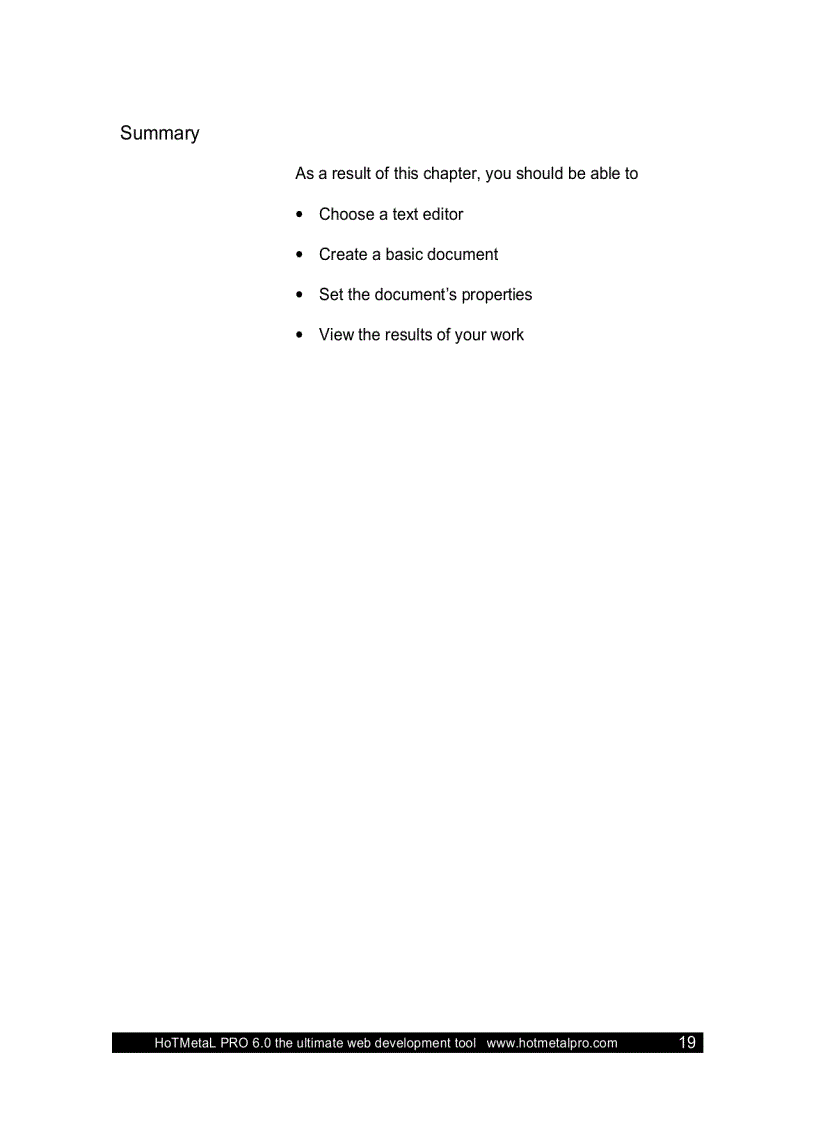 Summary

As a result of this chapter, you should be able to

• Choose a text editor

• Create a basic document

• Set the document's properties

• View the results of your work

HoTMetaL PRO 6.0 the ultimate web development tool www.hotmetalpro.com 19